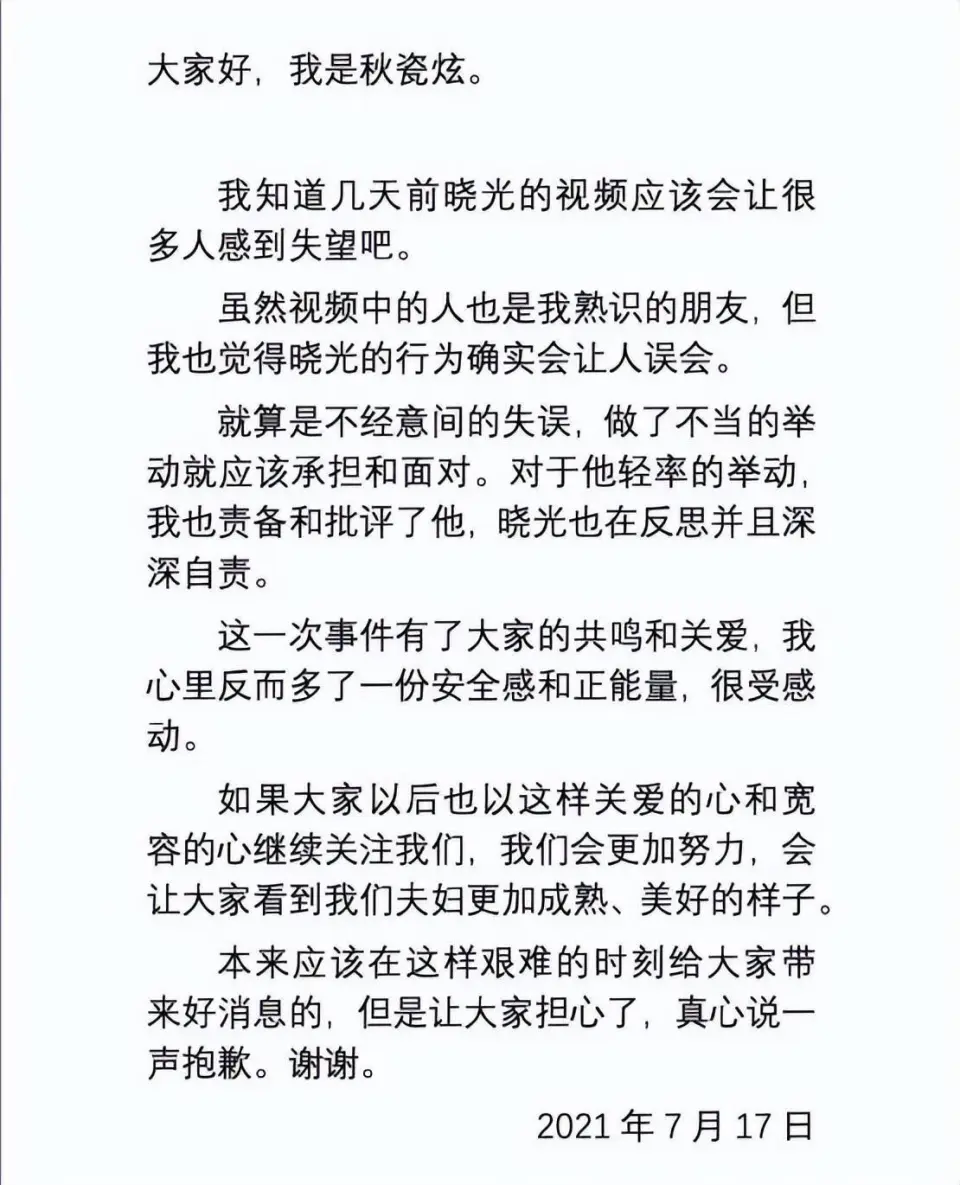 大家好，我是秋瓷炫。

我知道几天前晓光的视频应该会让很多人感到失望吧。

虽然视频中的人也是我熟识的朋友，但我也觉得晓光的行为确实会让人误会。

就算是不经意间的失误，做了不当的举动就应该承担和面对。对于他轻率的举动，我也责备和批评了他，晓光也在反思并且深深自责。

这一次事件有了大家的共鸣和关爱，我心里反而多了一份安全感和正能量，很受感动。

如果大家以后也以这样关爱的心和宽容的心继续关注我们，我们会更加努力，会让大家看到我们夫妇更加成熟、美好的样子。

本来应该在这样艰难的时刻给大家带来好消息的，但是让大家担心了，真心说一声抱歉。谢谢。

2021 年 7 月 17 日